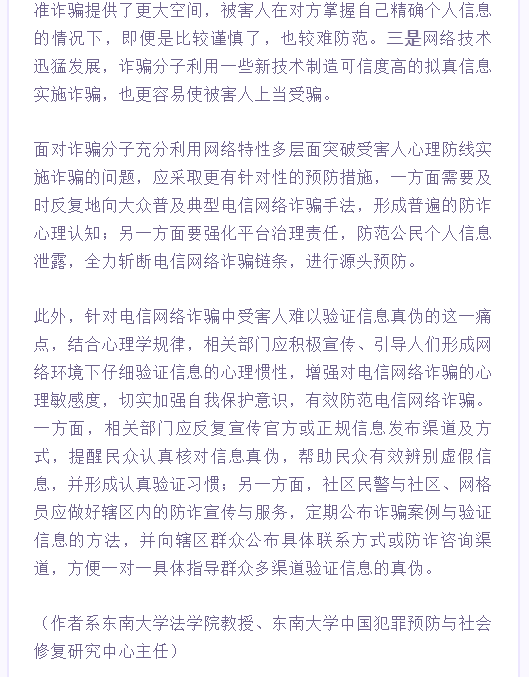 准诈骗提供了更大空间，被害人在对方掌握自己精确个人信息的情况下，即便是比较谨慎了，也较难防范。三是网络技术迅猛发展，诈骗分子利用一些新技术制造可信度高的拟真信息实施诈骗，也更容易使被害人上当受骗。

面对诈骗分子充分利用网络特性多层面突破受害人心理防线实施诈骗的问题，应采取更有针对性的预防措施，一方面需要及时反复地向大众普及典型电信网络诈骗手法，形成普遍的防诈心理认知；另一方面要强化平台治理责任，防范公民个人信息泄露，全力斩断电信网络诈骗链条，进行源头预防。

此外，针对电信网络诈骗中受害人难以验证信息真伪的这一痛点，结合心理学规律，相关部门应积极宣传、引导人们形成网络环境下仔细验证信息的心理惯性，增强对电信网络诈骗的心理敏感度，切实加强自我保护意识，有效防范电信网络诈骗。一方面，相关部门应反复宣传官方或正规信息发布渠道及方式，提醒民众认真核对信息真伪，帮助民众有效辨别虚假信息，并形成认真验证习惯；另一方面，社区民警与社区、网格员应做好辖区内的防诈宣传与服务，定期公布诈骗案例与验证信息的方法，并向辖区群众公布具体联系方式或防诈咨询渠道，方便一对一具体指导群众多渠道验证信息的真伪。

（作者系东南大学法学院教授、东南大学中国犯罪预防与社会修复研究中心主任）